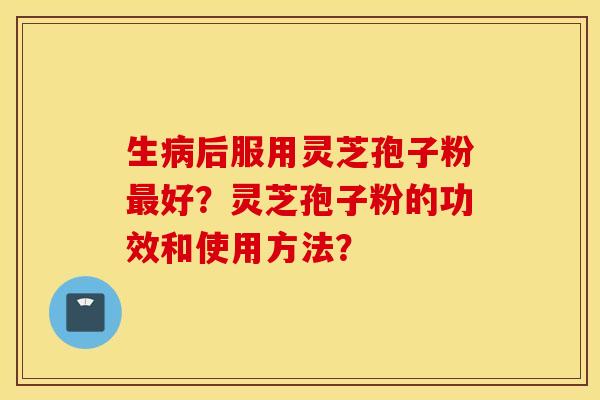 生病后服用灵芝孢子粉最好？灵芝孢子粉的功效和使用方法？